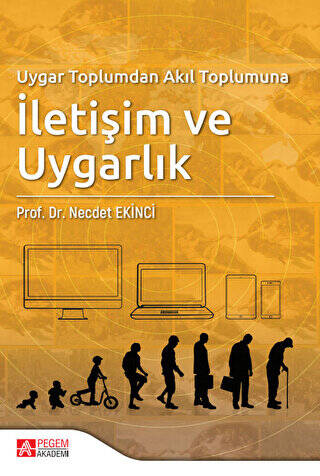 Uygar Toplumdan Akıl Toplumuna

İletişim ve Uygarlık

Prof. Dr. Necdet EKİNCİ

PEGEM AKADEMİ